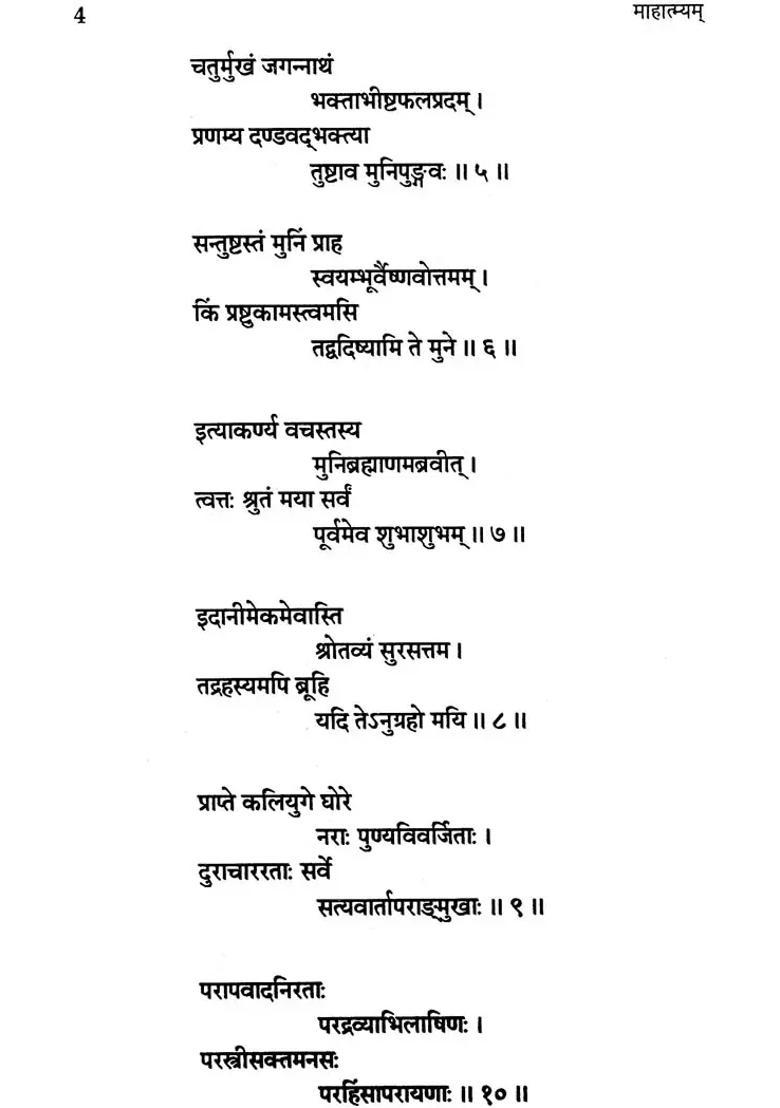 4 माहात्म्यम्

चतुर्मुखं जगन्नाथं
भक्ताभीष्टफलप्रदम्।
प्रणम्य दण्डवद्भक्त्या
तुष्टाव मुनिपुङ्गवः ॥ ५ ॥

सन्तुष्टस्तं मुनिं प्राह
स्वयम्भूर्वैष्णवोत्तमम्।
किं प्रष्टुकामस्त्वमसि
तद्वदिष्यामि ते मुने ॥ ६ ॥

इत्याकर्ण्य वचस्तस्य
मुनिर्ब्रह्माणमब्रवीत्।
त्वत्तः श्रुतं मया सर्वं
पूर्वमेव शुभाशुभम् ॥ ७ ॥

इदानीमेकमेवास्ति
श्रोतव्यं सुरसत्तम।
तद्रहस्यमपि ब्रूहि
यदि तेऽनुग्रहो मयि ॥ ८ ॥

प्राप्ते कलियुगे घोरे
नराः पुण्यविवर्जिताः।
दुराचाररताः सर्वे
सत्यवार्तापराङ्मुखाः ॥ ९ ॥

परापवादनिरताः
परद्रव्याभिलाषिणः।
परस्त्रीसक्तमनसः
परहिंसापरायणाः ॥ १० ॥